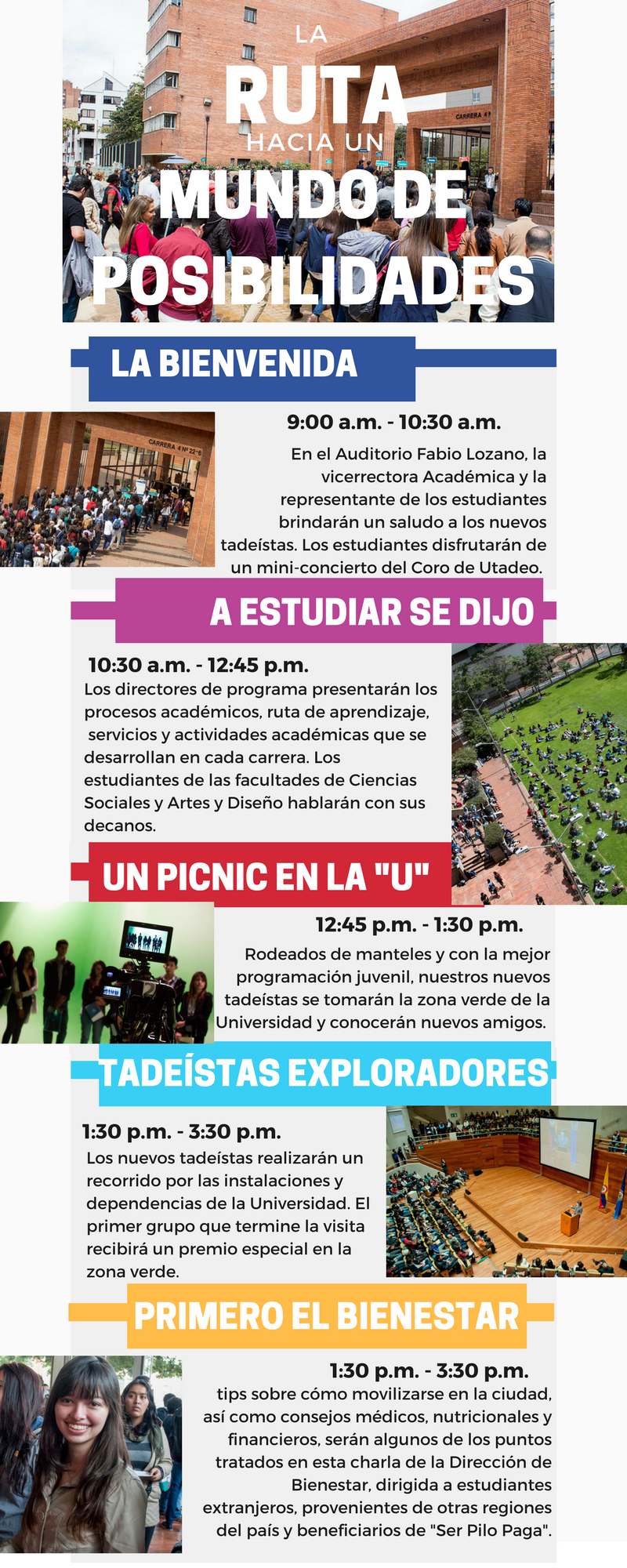 LA
RUTA
HACIA UN
MUNDO DE
POSIBILIDADES

CARRERA 4

LA BIENVENIDA

CARRERA 4 Nº 22-6

9:00 a.m. - 10:30 a.m.

En el Auditorio Fabio Lozano, la vicerrectora Académica y la representante de los estudiantes brindarán un saludo a los nuevos tadeístas. Los estudiantes disfrutarán de un mini-concierto del Coro de Utadeo.

A ESTUDIAR SE DIJO

10:30 a.m. - 12:45 p.m.

Los directores de programa presentarán los procesos académicos, ruta de aprendizaje, servicios y actividades académicas que se desarrollan en cada carrera. Los estudiantes de las facultades de Ciencias Sociales y Artes y Diseño hablarán con sus decanos.

UN PICNIC EN LA "U"

12:45 p.m. - 1:30 p.m.

Rodeados de manteles y con la mejor programación juvenil, nuestros nuevos tadeístas se tomarán la zona verde de la Universidad y conocerán nuevos amigos.

TADEÍSTAS EXPLORADORES

1:30 p.m. - 3:30 p.m.

Los nuevos tadeístas realizarán un recorrido por las instalaciones y dependencias de la Universidad. El primer grupo que termine la visita recibirá un premio especial en la zona verde.

PRIMERO EL BIENESTAR

1:30 p.m. - 3:30 p.m.

tips sobre cómo movilizarse en la ciudad, así como consejos médicos, nutricionales y financieros, serán algunos de los puntos tratados en esta charla de la Dirección de Bienestar, dirigida a estudiantes extranjeros, provenientes de otras regiones del país y beneficiarios de "Ser Pilo Paga".